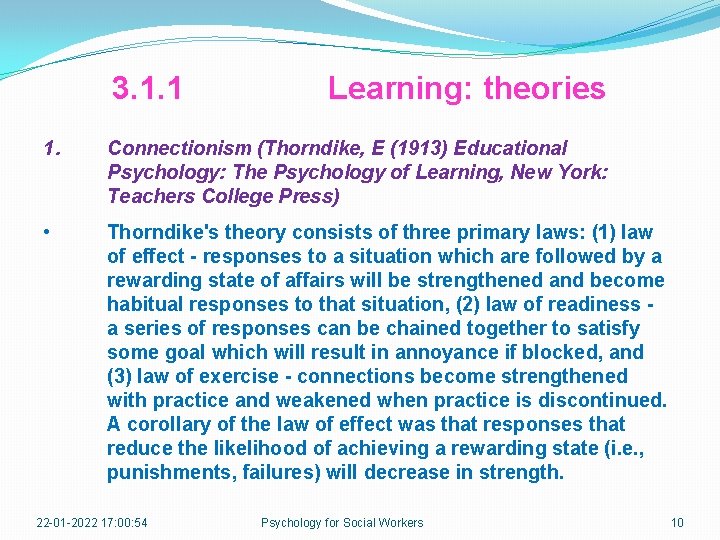 3.1.1 Learning: theories

1. Connectionism (Thorndike, E (1913) Educational Psychology: The Psychology of Learning, New York: Teachers College Press)

• Thorndike's theory consists of three primary laws: (1) law of effect - responses to a situation which are followed by a rewarding state of affairs will be strengthened and become habitual responses to that situation, (2) law of readiness - a series of responses can be chained together to satisfy some goal which will result in annoyance if blocked, and (3) law of exercise - connections become strengthened with practice and weakened when practice is discontinued. A corollary of the law of effect was that responses that reduce the likelihood of achieving a rewarding state (i.e., punishments, failures) will decrease in strength.

22-01-2022 17:00:54 Psychology for Social Workers 10